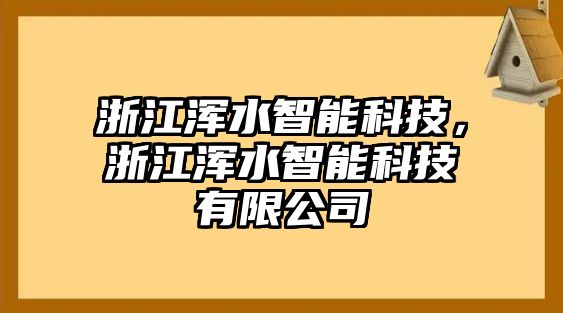 浙江浑水智能科技，浙江浑水智能科技有限公司